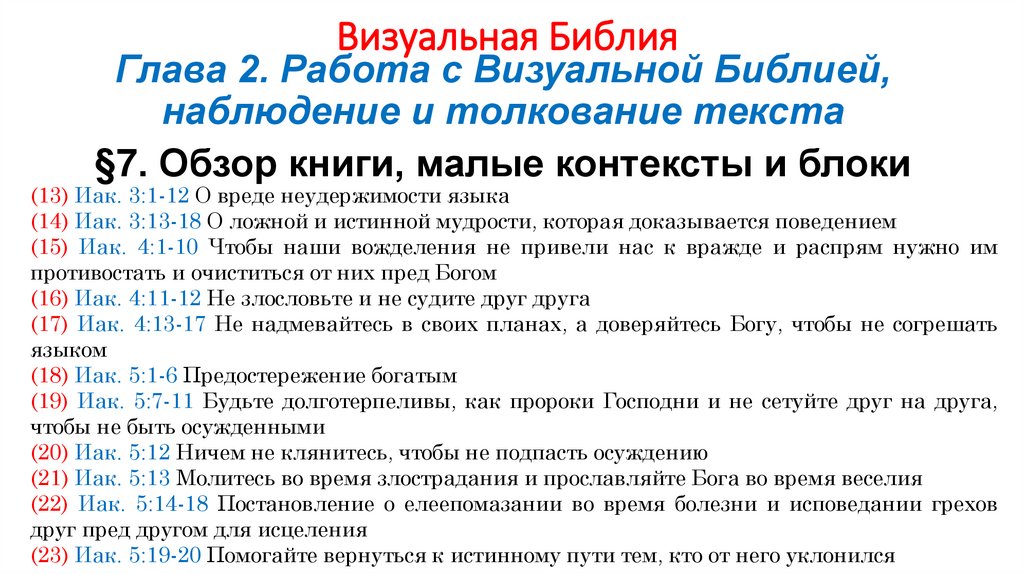 Визуальная Библия

Глава 2. Работа с Визуальной Библией, наблюдение и толкование текста

§7. Обзор книги, малые контексты и блоки

(13) Иак. 3:1-12 О вреде неудержимости языка
(14) Иак. 3:13-18 О ложной и истинной мудрости, которая доказывается поведением
(15) Иак. 4:1-10 Чтобы наши вожделения не привели нас к вражде и распрям нужно им противостать и очиститься от них пред Богом
(16) Иак. 4:11-12 Не злословьте и не судите друг друга
(17) Иак. 4:13-17 Не надмевайтесь в своих планах, а доверяйтесь Богу, чтобы не согрешать языком
(18) Иак. 5:1-6 Предостережение богатым
(19) Иак. 5:7-11 Будьте долготерпеливы, как пророки Господни и не сетуйте друг на друга, чтобы не быть осужденными
(20) Иак. 5:12 Ничем не клянитесь, чтобы не подпасть осуждению
(21) Иак. 5:13 Молитесь во время злострадания и прославляйте Бога во время веселия
(22) Иак. 5:14-18 Постановление о елеепомазании во время болезни и исповедании грехов друг пред другом для исцеления
(23) Иак. 5:19-20 Помогайте вернуться к истинному пути тем, кто от него уклонился